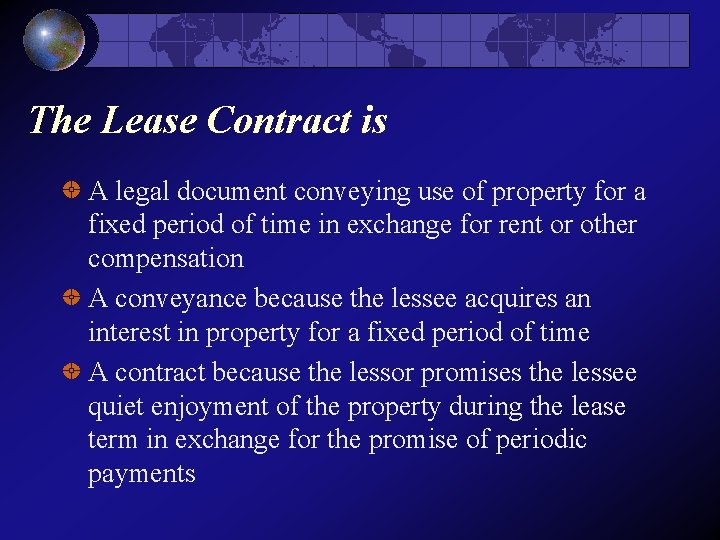 The Lease Contract is

• A legal document conveying use of property for a fixed period of time in exchange for rent or other compensation

• A conveyance because the lessee acquires an interest in property for a fixed period of time

• A contract because the lessor promises the lessee quiet enjoyment of the property during the lease term in exchange for the promise of periodic payments